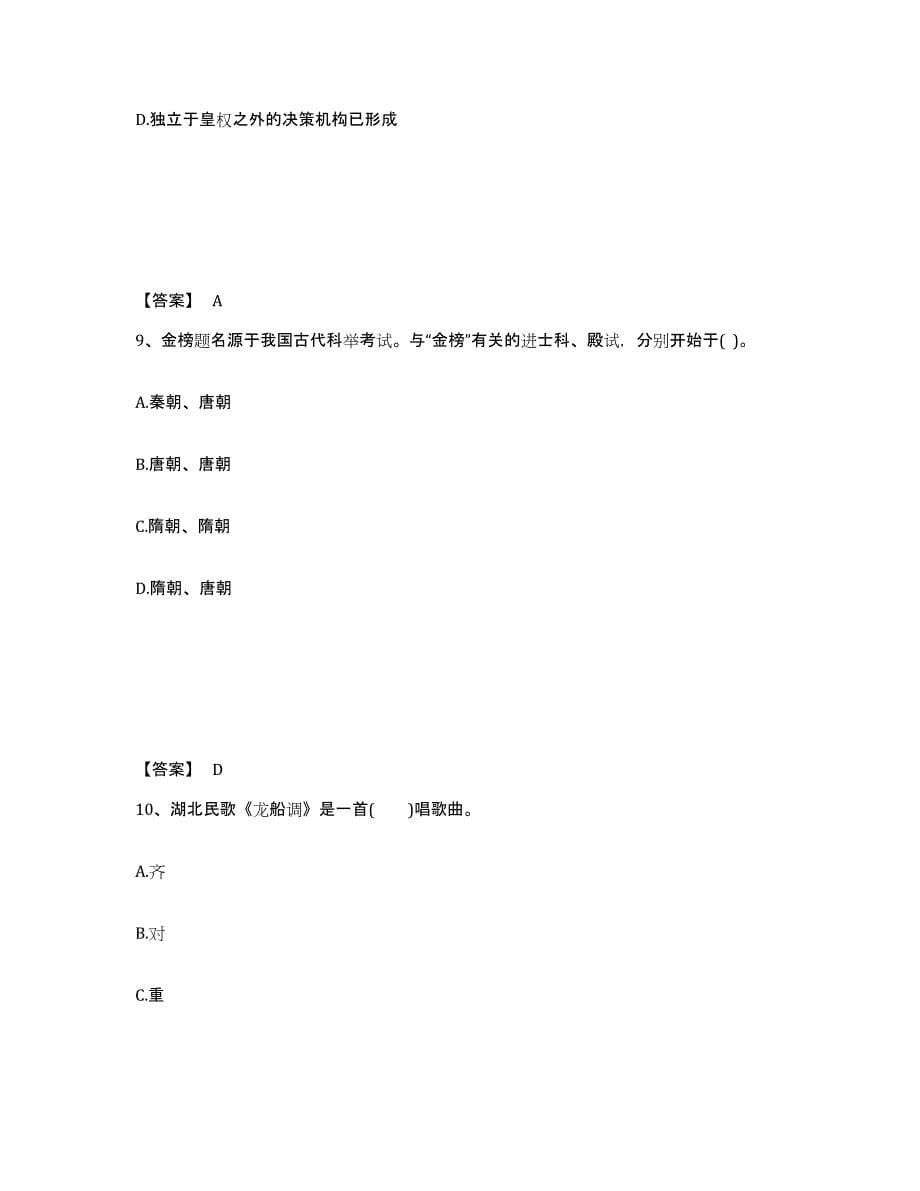 D.独立于皇权之外的决策机构已形成

【答案】 A

9、金榜题名源于我国古代科举考试。与“金榜”有关的进士科、殿试，分别开始于( )。

A.秦朝、唐朝

B.唐朝、唐朝

C.隋朝、隋朝

D.隋朝、唐朝

【答案】 D

10、湖北民歌《龙船调》是一首(　　)唱歌曲。

A.齐

B.对

C.重